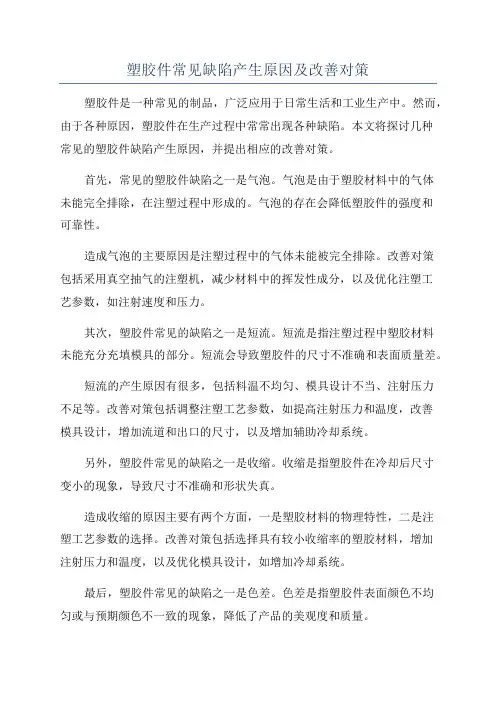 塑胶件常见缺陷产生原因及改善对策

塑胶件是一种常见的制品，广泛应用于日常生活和工业生产中。然而，由于各种原因，塑胶件在生产过程中常常出现各种缺陷。本文将探讨几种常见的塑胶件缺陷产生原因，并提出相应的改善对策。

首先，常见的塑胶件缺陷之一是气泡。气泡是由于塑胶材料中的气体未能完全排除，在注塑过程中形成的。气泡的存在会降低塑胶件的强度和可靠性。

造成气泡的主要原因是注塑过程中的气体未能被完全排除。改善对策包括采用真空抽气的注塑机，减少材料中的挥发性成分，以及优化注塑工艺参数，如注射速度和压力。

其次，塑胶件常见的缺陷之一是短流。短流是指注塑过程中塑胶材料未能充分充填模具的部分。短流会导致塑胶件的尺寸不准确和表面质量差。

短流的产生原因有很多，包括料温不均匀、模具设计不当、注射压力不足等。改善对策包括调整注塑工艺参数，如提高注射压力和温度，改善模具设计，增加流道和出口的尺寸，以及增加辅助冷却系统。

另外，塑胶件常见的缺陷之一是收缩。收缩是指塑胶件在冷却后尺寸变小的现象，导致尺寸不准确和形状失真。

造成收缩的原因主要有两个方面，一是塑胶材料的物理特性，二是注塑工艺参数的选择。改善对策包括选择具有较小收缩率的塑胶材料，增加注射压力和温度，以及优化模具设计，如增加冷却系统。

最后，塑胶件常见的缺陷之一是色差。色差是指塑胶件表面颜色不均匀或与预期颜色不一致的现象，降低了产品的美观度和质量。